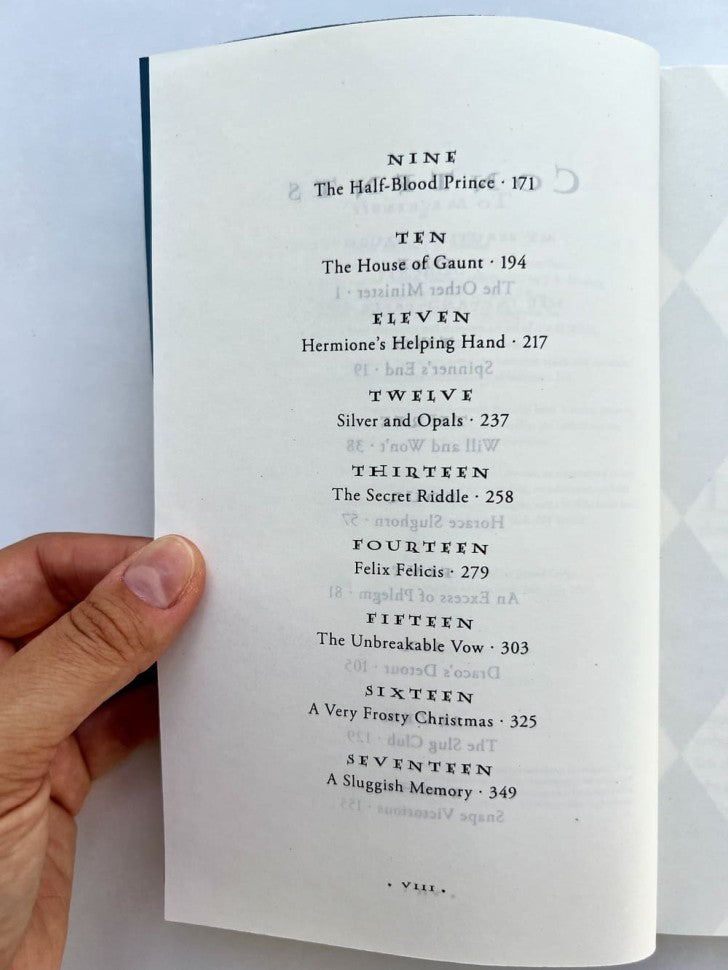 NINE
The Half-Blood Prince · 171

TEN
The House of Gaunt · 194

ELEVEN
Hermione's Helping Hand · 217

TWELVE
Silver and Opals · 237

THIRTEEN
The Secret Riddle · 258

FOURTEEN
Felix Felicis · 279

FIFTEEN
The Unbreakable Vow · 303

SIXTEEN
A Very Frosty Christmas · 325

SEVENTEEN
A Sluggish Memory · 349

· VIII ·